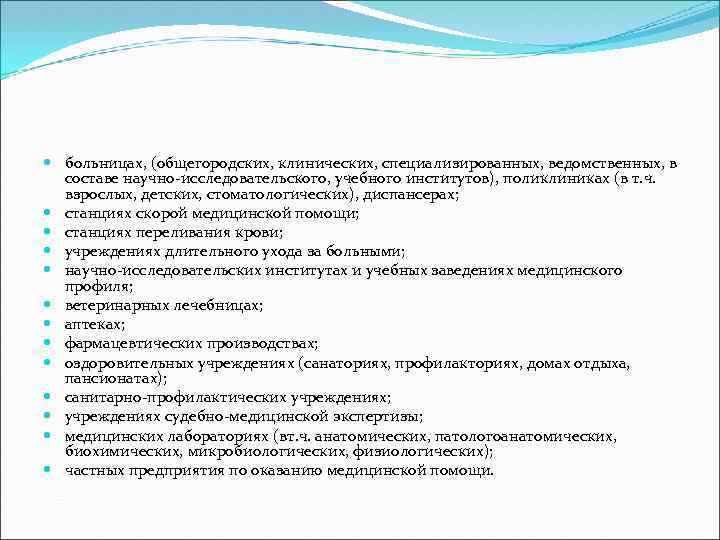 - больницах, (общегородских, клинических, специализированных, ведомственных, в составе научно-исследовательского, учебного институтов), поликлиниках (в т.ч. взрослых, детских, стоматологических), диспансерах;
- станциях скорой медицинской помощи;
- станциях переливания крови;
- учреждениях длительного ухода за больными;
- научно-исследовательских институтах и учебных заведениях медицинского профиля;
- ветеринарных лечебницах;
- аптеках;
- фармацевтических производствах;
- оздоровительных учреждениях (санаториях, профилакториях, домах отдыха, пансионатах);
- санитарно-профилактических учреждениях;
- учреждениях судебно-медицинской экспертизы;
- медицинских лабораториях (вт.ч. анатомических, патологоанатомических, биохимических, микробиологических, физиологических);
- частных предприятия по оказанию медицинской помощи.